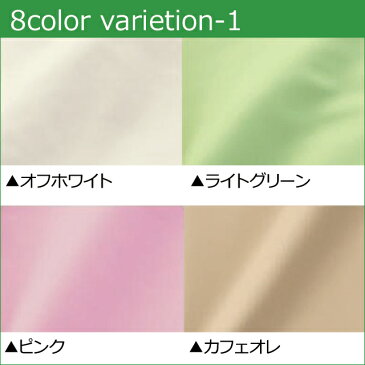 8color varietion-1

▲オフホワイト

▲ライトグリーン

▲ピンク

▲カフェオレ